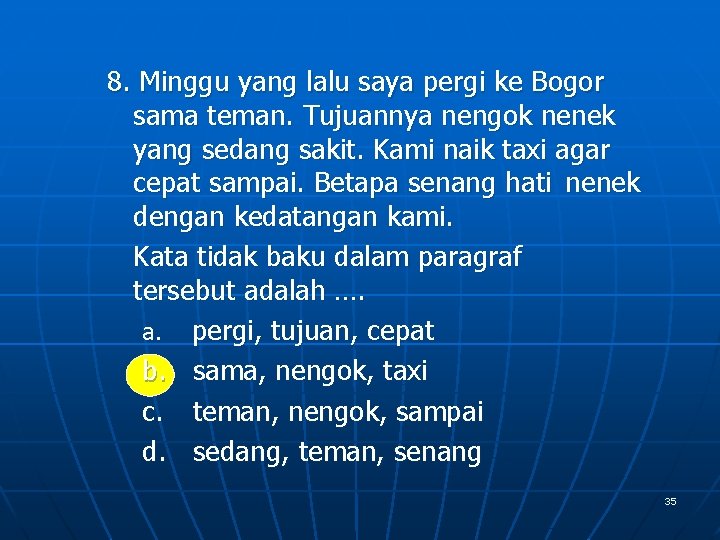 8. Minggu yang lalu saya pergi ke Bogor sama teman. Tujuannya nengok nenek yang sedang sakit. Kami naik taxi agar cepat sampai. Betapa senang hati nenek dengan kedatangan kami.

Kata tidak baku dalam paragraf tersebut adalah ….

a. pergi, tujuan, cepat
b. sama, nengok, taxi
c. teman, nengok, sampai
d. sedang, teman, senang

35